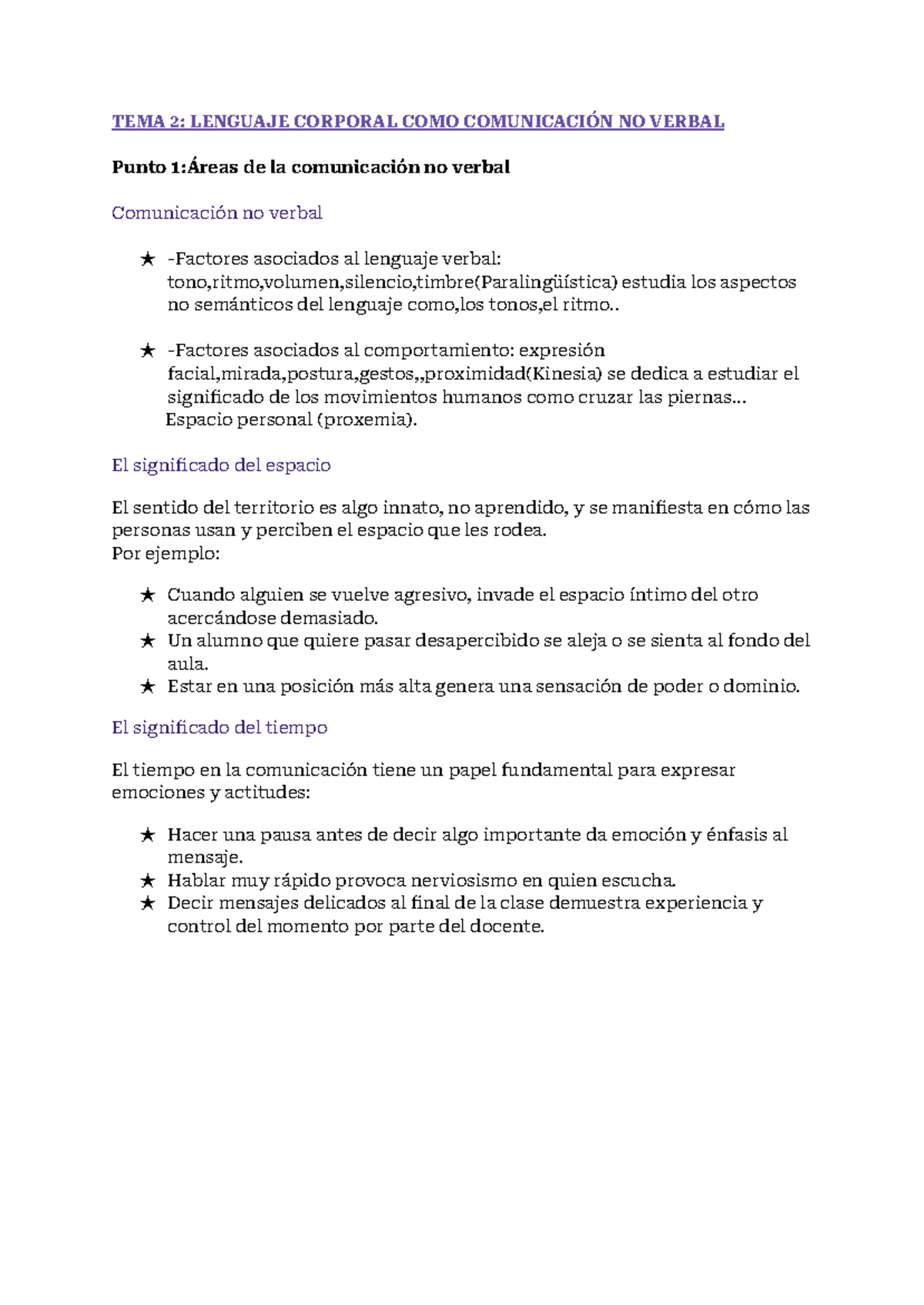 TEMA 2: LENGUAJE CORPORAL COMO COMUNICACIÓN NO VERBAL

Punto 1:Áreas de la comunicación no verbal

Comunicación no verbal

★ -Factores asociados al lenguaje verbal: tono,ritmo,volumen,silencio,timbre(Paralingüística) estudia los aspectos no semánticos del lenguaje como,los tonos,el ritmo..

★ -Factores asociados al comportamiento: expresión facial,mirada,postura,gestos,,proximidad(Kinesia) se dedica a estudiar el significado de los movimientos humanos como cruzar las piernas... Espacio personal (proxemia).

El significado del espacio

El sentido del territorio es algo innato, no aprendido, y se manifiesta en cómo las personas usan y perciben el espacio que les rodea.
Por ejemplo:

★ Cuando alguien se vuelve agresivo, invade el espacio íntimo del otro acercándose demasiado.
★ Un alumno que quiere pasar desapercibido se aleja o se sienta al fondo del aula.
★ Estar en una posición más alta genera una sensación de poder o dominio.

El significado del tiempo

El tiempo en la comunicación tiene un papel fundamental para expresar emociones y actitudes:

★ Hacer una pausa antes de decir algo importante da emoción y énfasis al mensaje.
★ Hablar muy rápido provoca nerviosismo en quien escucha.
★ Decir mensajes delicados al final de la clase demuestra experiencia y control del momento por parte del docente.